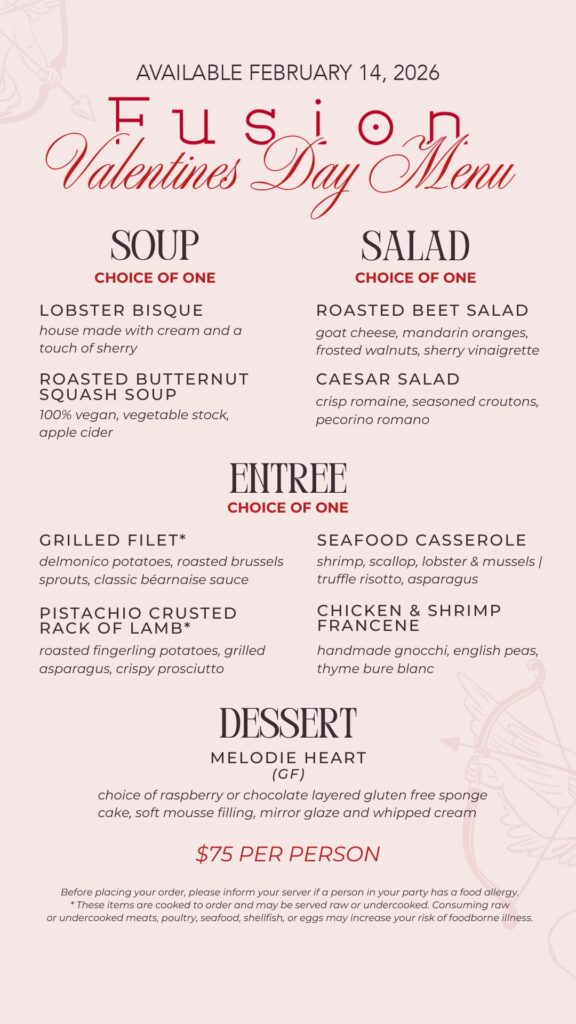 AVAILABLE FEBRUARY 14, 2026

Fusion
Valentines Day Menu

SOUP
CHOICE OF ONE

LOBSTER BISQUE
house made with cream and a touch of sherry

ROASTED BUTTERNUT SQUASH SOUP
100% vegan, vegetable stock, apple cider

SALAD
CHOICE OF ONE

ROASTED BEET SALAD
goat cheese, mandarin oranges, frosted walnuts, sherry vinaigrette

CAESAR SALAD
crisp romaine, seasoned croutons, pecorino romano

ENTREE
CHOICE OF ONE

GRILLED FILET*
delmonico potatoes, roasted brussels sprouts, classic béarnaise sauce

PISTACHIO CRUSTED RACK OF LAMB*
roasted fingerling potatoes, grilled asparagus, crispy prosciutto

SEAFOOD CASSEROLE
shrimp, scallop, lobster & mussels | truffle risotto, asparagus

CHICKEN & SHRIMP FRANCENE
handmade gnocchi, english peas, thyme bure blanc

DESSERT
MELODIE HEART
(GF)
choice of raspberry or chocolate layered gluten free sponge cake, soft mousse filling, mirror glaze and whipped cream

$75 PER PERSON

Before placing your order, please inform your server if a person in your party has a food allergy.
* These items are cooked to order and may be served raw or undercooked. Consuming raw or undercooked meats, poultry, seafood, shellfish, or eggs may increase your risk of foodborne illness.